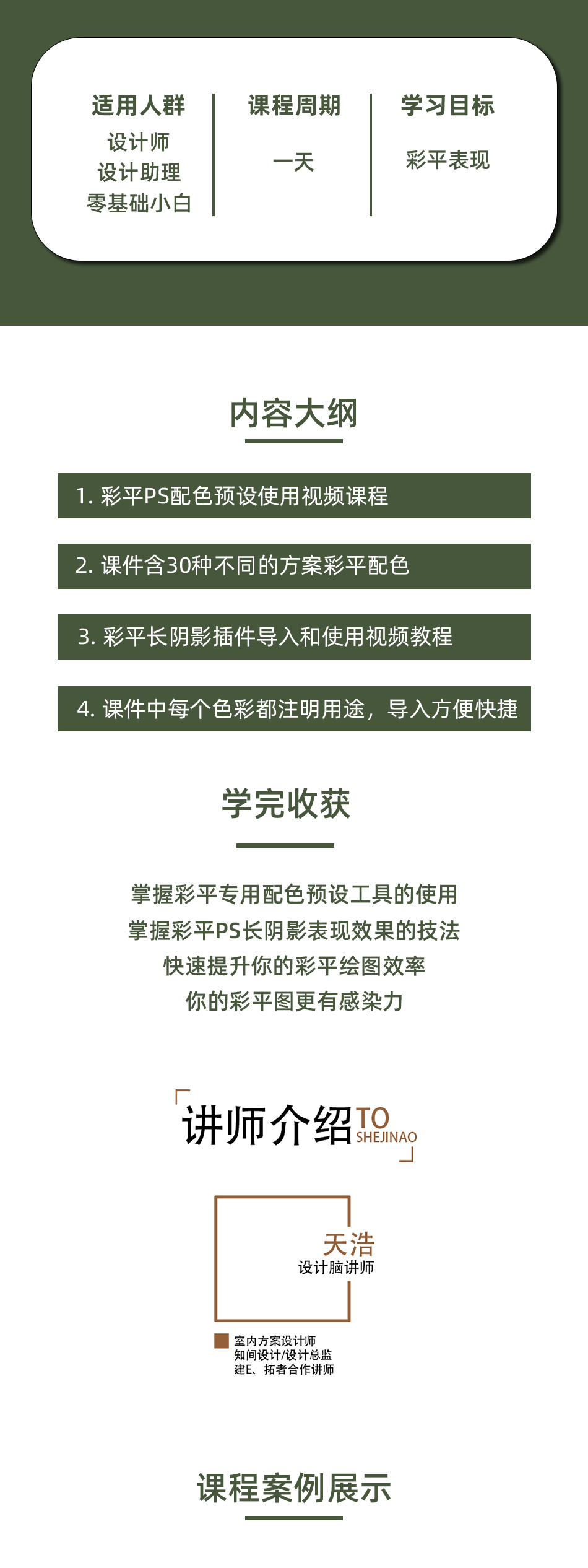 适用人群
设计师
设计助理
零基础小白

课程周期
一天

学习目标
彩平表现

内容大纲

1. 彩平PS配色预设使用视频课程

2. 课件含30种不同的方案彩平配色

3. 彩平长阴影插件导入和使用视频教程

4. 课件中每个色彩都注明用途，导入方便快捷

学完收获

掌握彩平专用配色预设工具的使用
掌握彩平PS长阴影表现效果的技法
快速提升你的彩平绘图效率
你的彩平图更有感染力

讲师介绍 TO SHEJINAO

天浩
设计脑讲师

室内方案设计师
知间设计/设计总监
建E、拓者合作讲师

课程案例展示